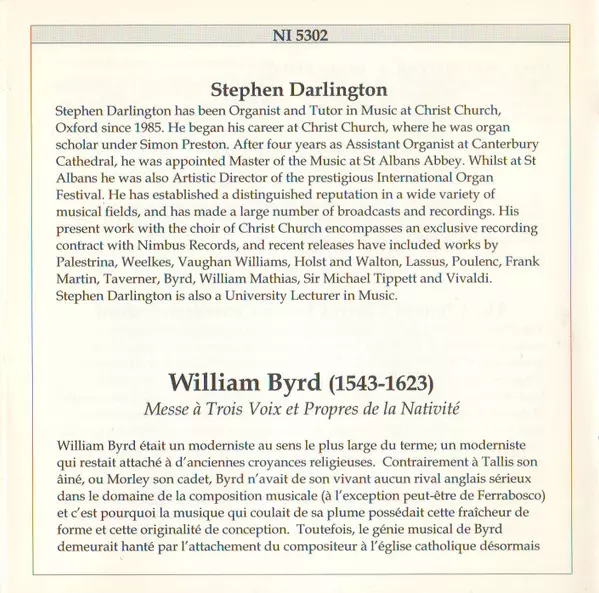 NI 5302

Stephen Darlington

Stephen Darlington has been Organist and Tutor in Music at Christ Church, Oxford since 1985. He began his career at Christ Church, where he was organ scholar under Simon Preston. After four years as Assistant Organist at Canterbury Cathedral, he was appointed Master of the Music at St Albans Abbey. Whilst at St Albans he was also Artistic Director of the prestigious International Organ Festival. He has established a distinguished reputation in a wide variety of musical fields, and has made a large number of broadcasts and recordings. His present work with the choir of Christ Church encompasses an exclusive recording contract with Nimbus Records, and recent releases have included works by Palestrina, Weelkes, Vaughan Williams, Holst and Walton, Lassus, Poulenc, Frank Martin, Taverner, Byrd, William Mathias, Sir Michael Tippett and Vivaldi. Stephen Darlington is also a University Lecturer in Music.

William Byrd (1543-1623)

Messe à Trois Voix et Propres de la Nativité

William Byrd était un moderniste au sens le plus large du terme; un moderniste qui restait attaché à d'anciennes croyances religieuses. Contrairement à Tallis son âiné, ou Morley son cadet, Byrd n'avait de son vivant aucun rival anglais sérieux dans le domaine de la composition musicale (à l'exception peut-être de Ferrabosco) et c'est pourquoi la musique qui coulait de sa plume possédait cette fraîcheur de forme et cette originalité de conception. Toutefois, le génie musical de Byrd demeurait hanté par l'attachement du compositeur à l'église catholique désormais